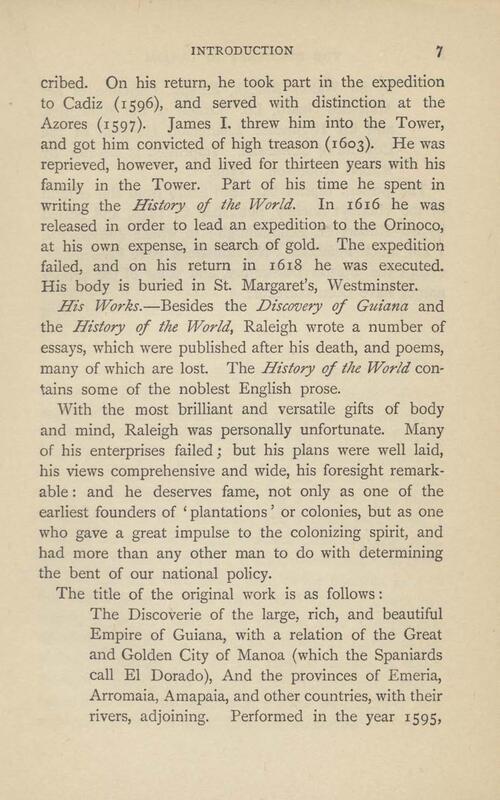 INTRODUCTION 7

cribed. On his return, he took part in the expedition to Cadiz (1596), and served with distinction at the Azores (1597). James I. threw him into the Tower, and got him convicted of high treason (1603). He was reprieved, however, and lived for thirteen years with his family in the Tower. Part of his time he spent in writing the History of the World. In 1616 he was released in order to lead an expedition to the Orinoco, at his own expense, in search of gold. The expedition failed, and on his return in 1618 he was executed. His body is buried in St. Margaret's, Westminster.

His Works.—Besides the Discovery of Guiana and the History of the World, Raleigh wrote a number of essays, which were published after his death, and poems, many of which are lost. The History of the World contains some of the noblest English prose.

With the most brilliant and versatile gifts of body and mind, Raleigh was personally unfortunate. Many of his enterprises failed; but his plans were well laid, his views comprehensive and wide, his foresight remarkable: and he deserves fame, not only as one of the earliest founders of 'plantations' or colonies, but as one who gave a great impulse to the colonizing spirit, and had more than any other man to do with determining the bent of our national policy.

The title of the original work is as follows:

The Discoverie of the large, rich, and beautiful Empire of Guiana, with a relation of the Great and Golden City of Manoa (which the Spaniards call El Dorado), And the provinces of Emeria, Arromaia, Amapaia, and other countries, with their rivers, adjoining. Performed in the year 1595,